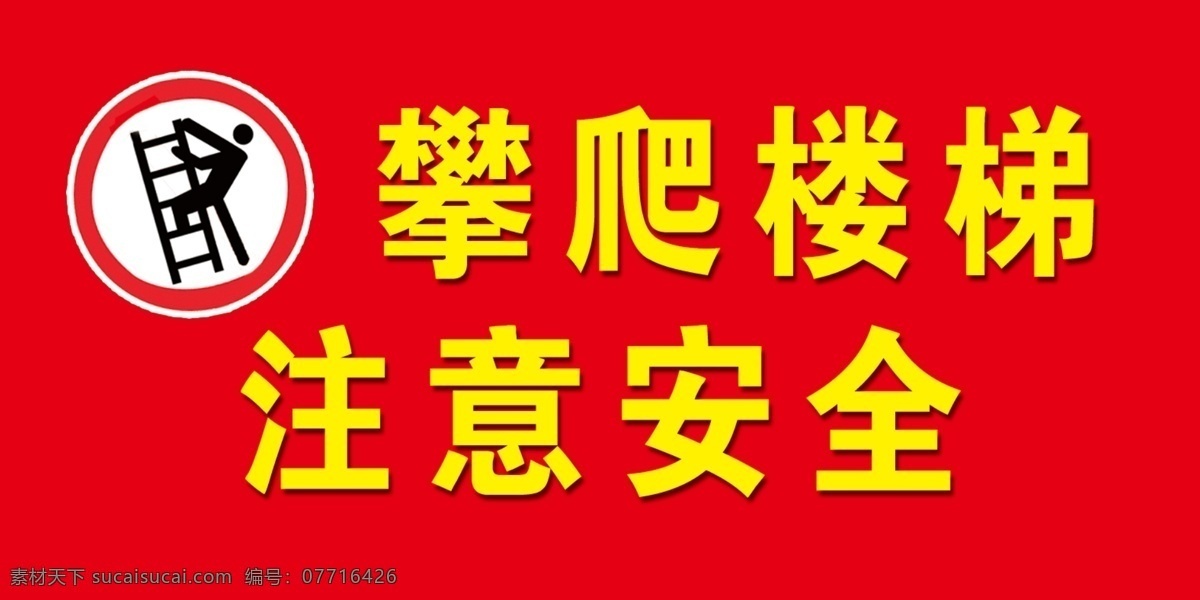 攀爬楼梯
注意安全

素材天下 sucaisucai.com 编号：07716426